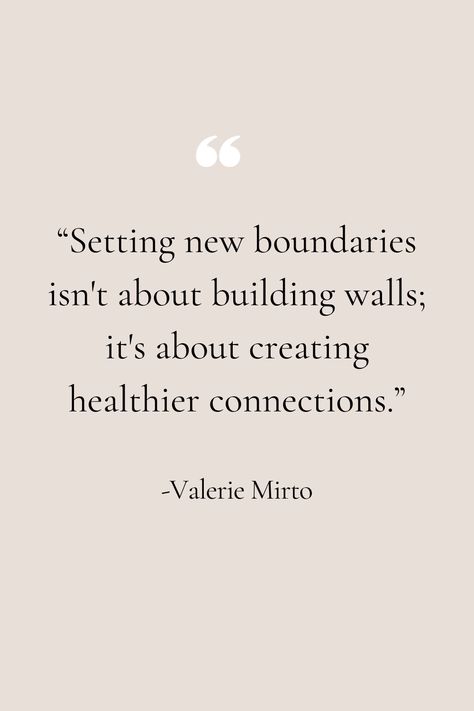 “

“Setting new boundaries isn't about building walls; it's about creating healthier connections.”

-Valerie Mirto